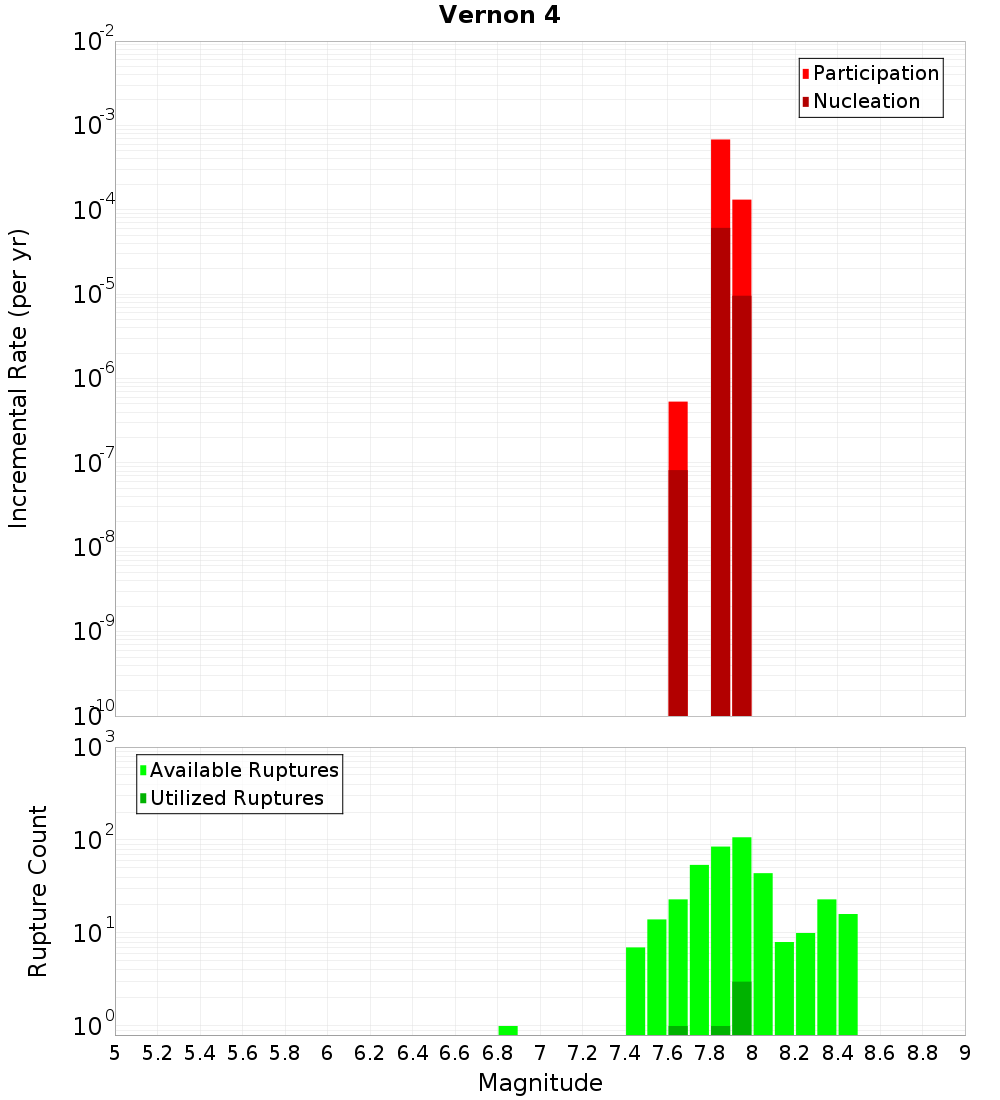 Vernon 4

Participation
Nucleation

Incremental Rate (per yr)

$10^{-2}$
$10^{-3}$
$10^{-4}$
$10^{-5}$
$10^{-6}$
$10^{-7}$
$10^{-8}$
$10^{-9}$
$10^{-10}$

Available Ruptures
Utilized Ruptures

Rupture Count

$10^{3}$
$10^{2}$
$10^{1}$
$10^{0}$

5 5.2 5.4 5.6 5.8 6 6.2 6.4 6.6 6.8 7 7.2 7.4 7.6 7.8 8 8.2 8.4 8.6 8.8 9

Magnitude